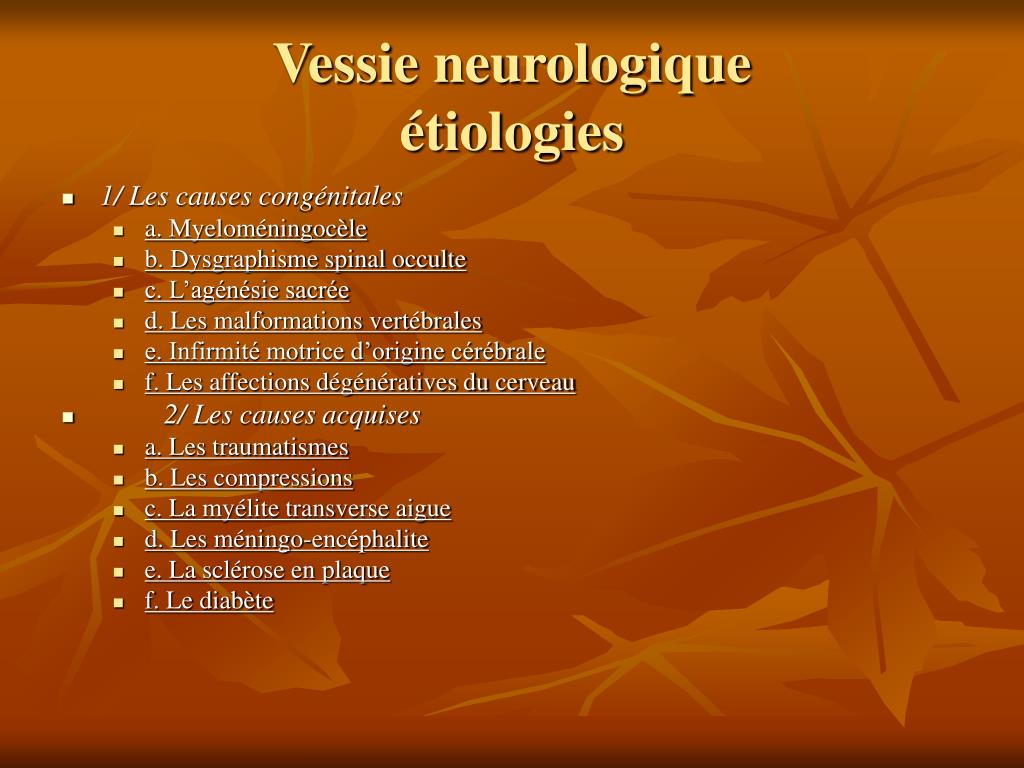 Vessie neurologique étiologies

- 1/ Les causes congénitales
  - a. Myeloméningocèle
  - b. Dysgraphisme spinal occulte
  - c. L’agénésie sacrée
  - d. Les malformations vertébrales
  - e. Infirmité motrice d’origine cérébrale
  - f. Les affections dégénératives du cerveau
- 2/ Les causes acquises
  - a. Les traumatismes
  - b. Les compressions
  - c. La myélite transverse aigue
  - d. Les méningo-encéphalite
  - e. La sclérose en plaque
  - f. Le diabète